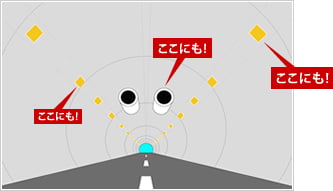 ここにも!

ここにも!

ここにも!